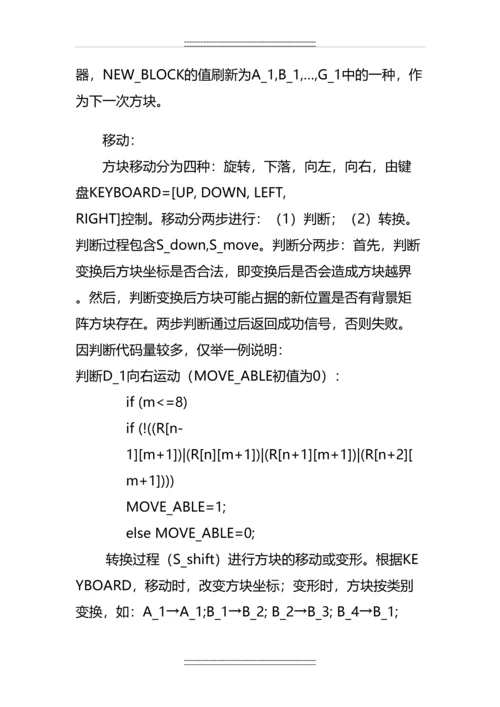 器，NEW_BLOCK的值刷新为A_1,B_1,...,G_1中的一种，作为下一次方块。

移动：

方块移动分为四种：旋转，下落，向左，向右，由键盘KEYBOARD=[UP, DOWN, LEFT, RIGHT]控制。移动分两步进行：（1）判断；（2）转换。判断过程包含S_down,S_move。判断分两步：首先，判断变换后方块坐标是否合法，即变换后是否会造成方块越界。然后，判断变换后方块可能占据的新位置是否有背景矩阵方块存在。两步判断通过后返回成功信号，否则失败。因判断代码量较多，仅举一例说明：
判断D_1向右运动（MOVE_ABLE初值为0）：

if (m<=8)

if (!((R[n-1][m+1])|(R[n][m+1])|(R[n+1][m+1])|(R[n+2][m+1])))

MOVE_ABLE=1;

else MOVE_ABLE=0;

转换过程（S_shift）进行方块的移动或变形。根据KEYBOARD，移动时，改变方块坐标；变形时，方块按类别变换，如：A_1→A_1;B_1→B_2; B_2→B_3; B_4→B_1;